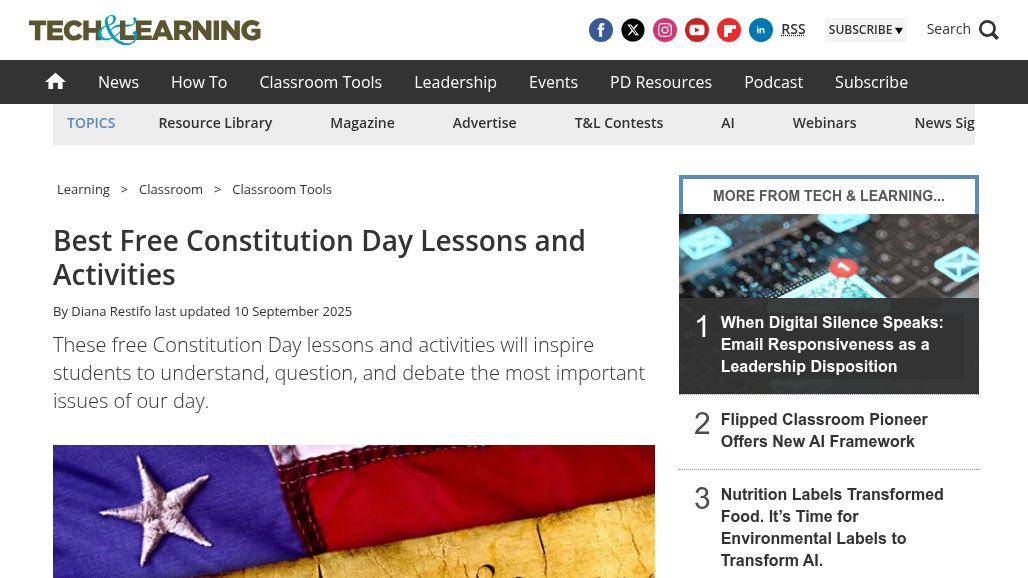 TECH&LEARNING

RSS SUBSCRIBE ▾ Search

News How To Classroom Tools Leadership Events PD Resources Podcast Subscribe

TOPICS Resource Library Magazine Advertise T&L Contests AI Webinars News Sig

Learning > Classroom > Classroom Tools

Best Free Constitution Day Lessons and Activities

By Diana Restifo last updated 10 September 2025

These free Constitution Day lessons and activities will inspire students to understand, question, and debate the most important issues of our day.

MORE FROM TECH & LEARNING...

1 When Digital Silence Speaks: Email Responsiveness as a Leadership Disposition

2 Flipped Classroom Pioneer Offers New AI Framework

3 Nutrition Labels Transformed Food. It's Time for Environmental Labels to Transform AI.